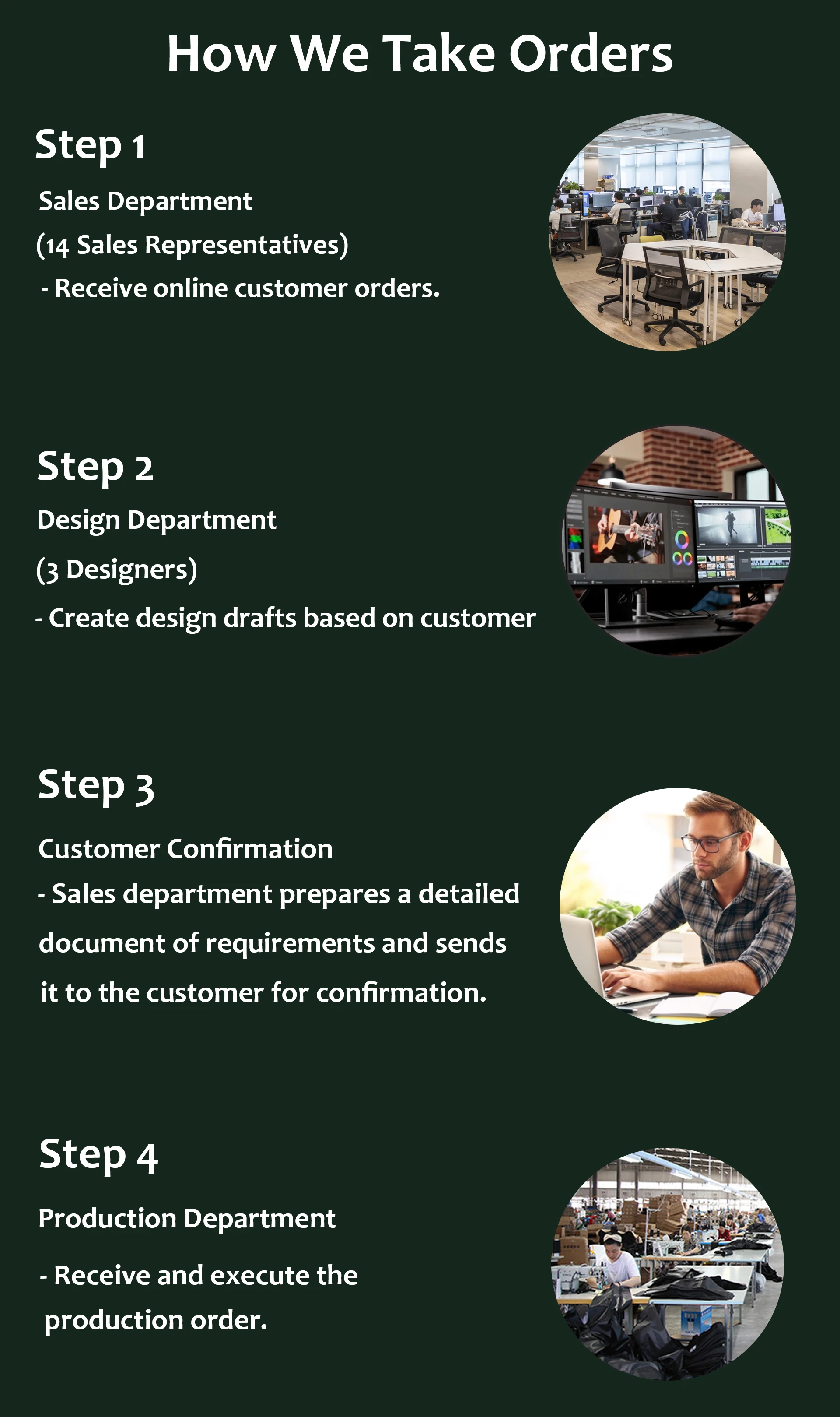 How We Take Orders

Step 1

Sales Department

(14 Sales Representatives)

- Receive online customer orders.

Step 2

Design Department

(3 Designers)

- Create design drafts based on customer

Step 3

Customer Confirmation

- Sales department prepares a detailed document of requirements and sends it to the customer for confirmation.

Step 4

Production Department

- Receive and execute the production order.